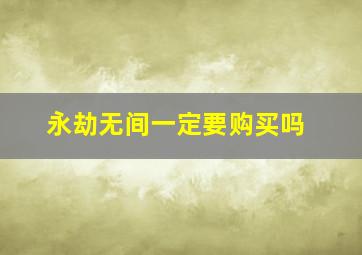 永劫无间一定要购买吗